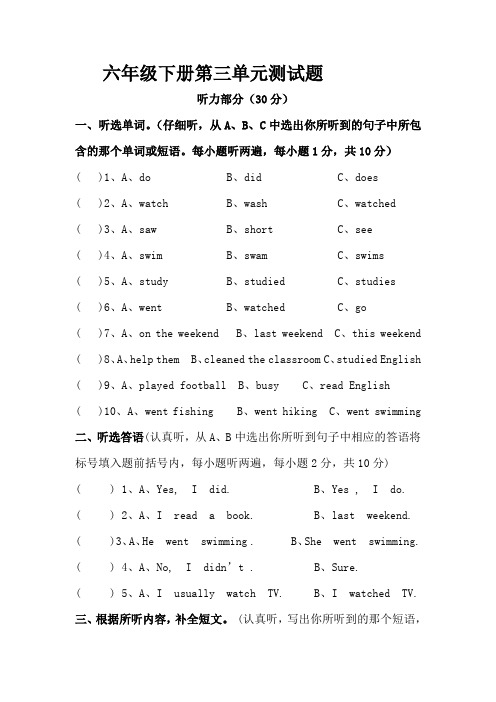 六年级下册第三单元测试题

听力部分（30分）

一、听选单词。（仔细听，从A、B、C中选出你所听到的句子中所包含的那个单词或短语。每小题听两遍，每小题1分，共10分）

（ ）1、A、do B、did C、does

（ ）2、A、watch B、wash C、watched

（ ）3、A、saw B、short C、see

（ ）4、A、swim B、swam C、swims

（ ）5、A、study B、studied C、studies

（ ）6、A、went B、watched C、go

（ ）7、A、on the weekend B、last weekend C、this weekend

（ ）8、A、help them B、cleaned the classroom C、studied English

（ ）9、A、played football B、busy C、read English

（ ）10、A、went fishing B、went hiking C、went swimming

二、听选答语（认真听，从A、B中选出你所听到句子中相应的答语将标号填入题前括号内，每小题听两遍，每小题2分，共10分）

（ ）1、A、Yes, I did. B、Yes , I do.

（ ）2、A、I read a book. B、last weekend.

（ ）3、A、He went swimming . B、She went swimming.

（ ）4、A、No, I didn't . B、Sure.

（ ）5、A、I usually watch TV. B、I watched TV.

三、根据所听内容，补全短文。（认真听，写出你所听到的那个短语，